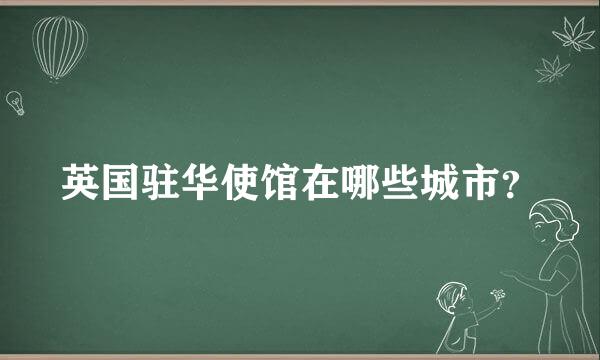 英国驻华使馆在哪些城市？